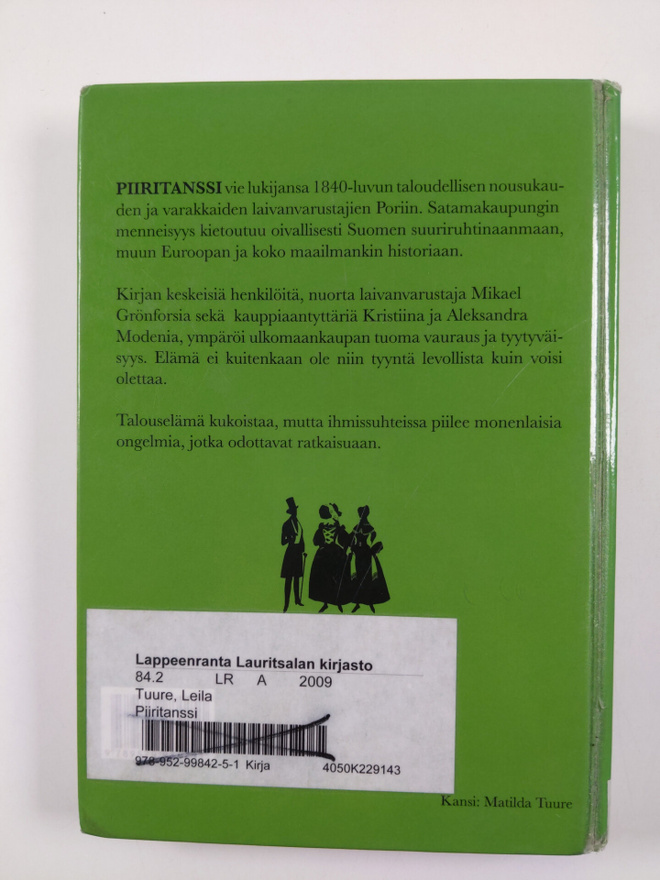 PIIRITANSSI vie lukijansa 1840-luvun taloudellisen nousukauden ja varakkaiden laivanvarustajien Poriin. Satamakaupungin menneisyys kietoutuu oivallisesti Suomen suuriruhtinaanmaan, muun Euroopan ja koko maailmankin historiaan.

Kirjan keskeisiä henkilöitä, nuorta laivanvarustaja Mikael Grönforsia sekä kauppiaantyttäriä Kristiina ja Aleksandra Modenia, ympäröi ulkomaankaupan tuoma vauraus ja tyytyväisyys. Elämä ei kuitenkaan ole niin tyyntä levollista kuin voisi olettaa.

Talouselämä kukoistaa, mutta ihmissuhteissa piilee monenlaisia ongelmia, jotka odottavat ratkaisuaan.

Lappeenranta Lauritsalan kirjasto
84.2 LR A 2009
Tuure, Leila
Piiritanssi
978-952-99842-5-1 Kirja 4050K229143

Kansi: Matilda Tuure